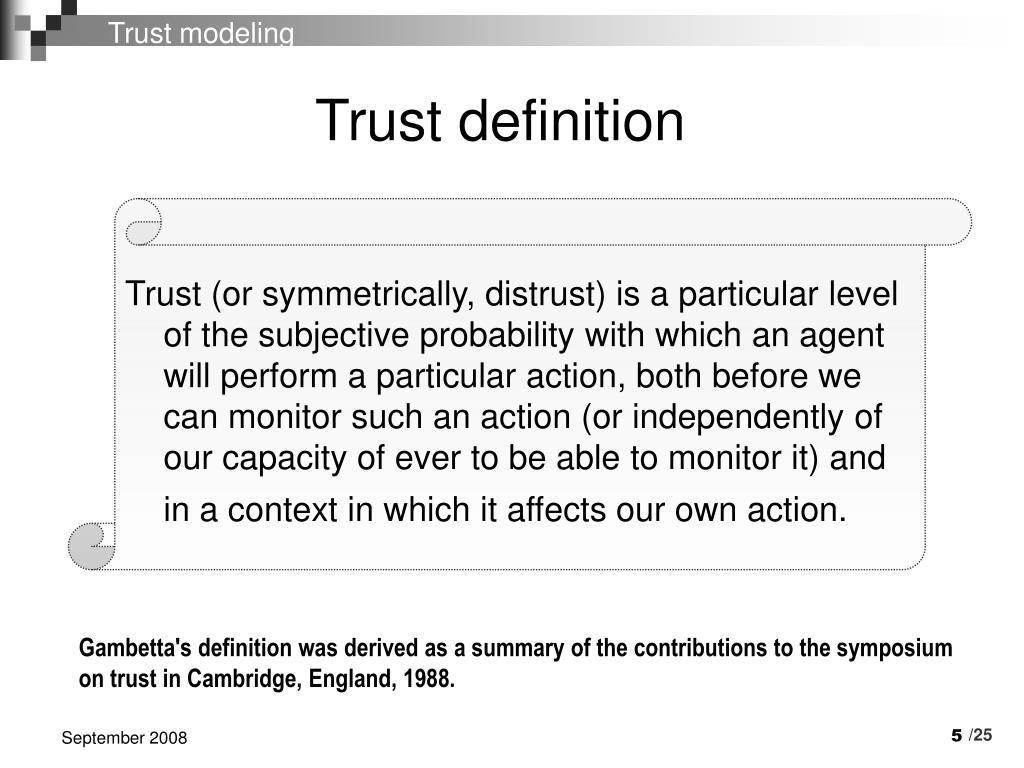 Trust modeling

Trust definition

Trust (or symmetrically, distrust) is a particular level of the subjective probability with which an agent will perform a particular action, both before we can monitor such an action (or independently of our capacity of ever to be able to monitor it) and in a context in which it affects our own action.

Gambetta's definition was derived as a summary of the contributions to the symposium on trust in Cambridge, England, 1988.

September 2008

5 /25